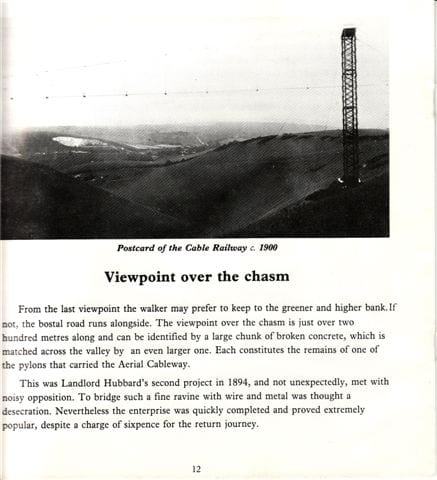 Postcard of the Cable Railway c. 1900

Viewpoint over the chasm

From the last viewpoint the walker may prefer to keep to the greener and higher bank.If not, the bostal road runs alongside. The viewpoint over the chasm is just over two hundred metres along and can be identified by a large chunk of broken concrete, which is matched across the valley by an even larger one. Each constitutes the remains of one of the pylons that carried the Aerial Cableway.

This was Landlord Hubbard's second project in 1894, and not unexpectedly, met with noisy opposition. To bridge such a fine ravine with wire and metal was thought a desecration. Nevertheless the enterprise was quickly completed and proved extremely popular, despite a charge of sixpence for the return journey.

12